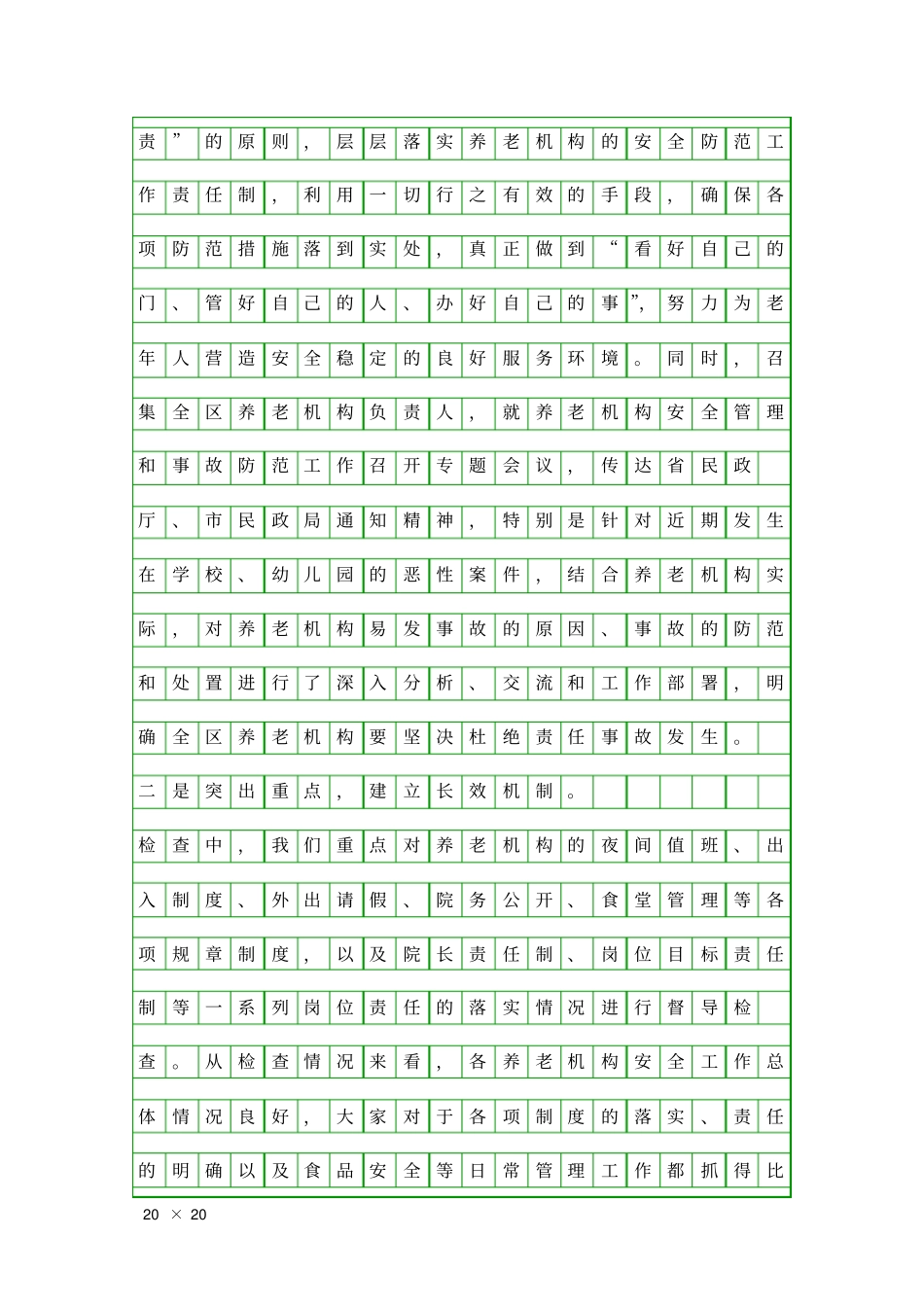 责”的原则，层层落实养老机构的安全防范工作责任制，利用一切行之有效的手段，确保各项防范措施落到实处，真正做到“看好自己的门、管好自己的人、办好自己的事”，努力为老年人营造安全稳定的良好服务环境。同时，召集全区养老机构负责人，就养老机构安全管理和事故防范工作召开专题会议，传达省民政厅、市民政局通知精神，特别是针对近期发生在学校、幼儿园的恶性案件，结合养老机构实际，对养老机构易发事故的原因、事故的防范和处置进行了深入分析、交流和工作部署，明确全区养老机构要坚决杜绝责任事故发生。

二是突出重点，建立长效机制。

检查中，我们重点对养老机构的夜间值班、出入制度、外出请假、院务公开、食堂管理等各项规章制度，以及院长责任制、岗位目标责任制等一系列岗位责任的落实情况进行督导检查。从检查情况来看，各养老机构安全工作总体情况良好，大家对于各项制度的落实、责任的明确以及食品安全等日常管理工作都抓得比

20 × 20